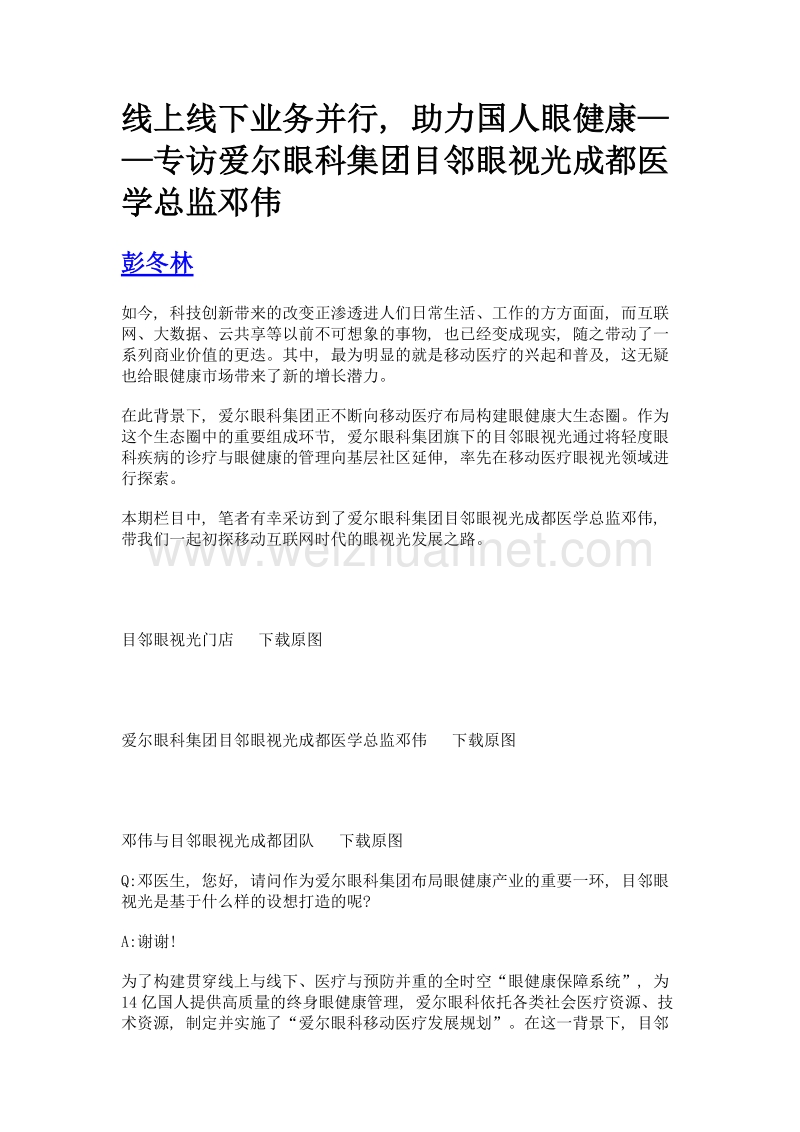 线上线下业务并行，助力国人眼健康——专访爱尔眼科集团目邻眼视光成都医学总监邓伟

彭冬林

如今，科技创新带来的改变正渗透进人们日常生活、工作的方方面面，而互联网、大数据、云共享等以前不可想象的事物，也已经变成现实，随之带动了一系列商业价值的更迭。其中，最为明显的就是移动医疗的兴起和普及，这无疑也给眼健康市场带来了新的增长潜力。

在此背景下，爱尔眼科集团正不断向移动医疗布局构建眼健康大生态圈。作为这个生态圈中的重要组成环节，爱尔眼科集团旗下的目邻眼视光通过将轻度眼科疾病的诊疗与眼健康的管理向基层社区延伸，率先在移动医疗眼视光领域进行探索。

本期栏目中，笔者有幸采访到了爱尔眼科集团目邻眼视光成都医学总监邓伟，带我们一起初探移动互联网时代的眼视光发展之路。

www.weizhuannet.com

目邻眼视光门店　　下载原图

爱尔眼科集团目邻眼视光成都医学总监邓伟　　下载原图

邓伟与目邻眼视光成都团队　　下载原图

Q:邓医生，您好，请问作为爱尔眼科集团布局眼健康产业的重要一环，目邻眼视光是基于什么样的设想打造的呢?

A:谢谢!

为了构建贯穿线上与线下、医疗与预防并重的全时空“眼健康保障系统”，为14亿国人提供高质量的终身眼健康管理，爱尔眼科依托各类社会医疗资源、技术资源，制定并实施了“爱尔眼科移动医疗发展规划”。在这一背景下，目邻